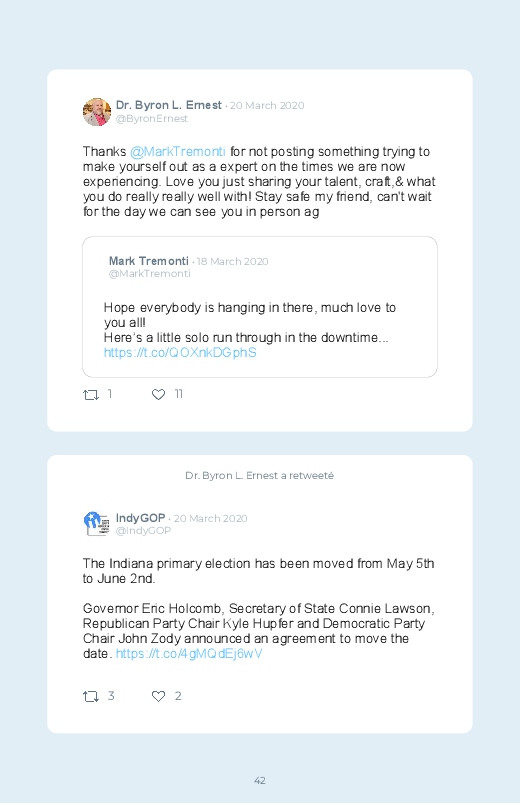 Dr. Byron L. Ernest · 20 March 2020
@ByronErnest

Thanks @MarkTremonti for not posting something trying to make yourself out as a expert on the times we are now experiencing. Love you just sharing your talent, craft,& what you do really really well with! Stay safe my friend, can't wait for the day we can see you in person ag

Mark Tremonti · 18 March 2020
@MarkTremonti

Hope everybody is hanging in there, much love to you all!
Here's a little solo run through in the downtime...
https://t.co/QOXnkDGphS

1 11

Dr. Byron L. Ernest a retweeté

IndyGOP · 20 March 2020
@IndyGOP

The Indiana primary election has been moved from May 5th to June 2nd.

Governor Eric Holcomb, Secretary of State Connie Lawson, Republican Party Chair Kyle Hupfer and Democratic Party Chair John Zody announced an agreement to move the date. https://t.co/4gMQdEj6wV

3 2

42